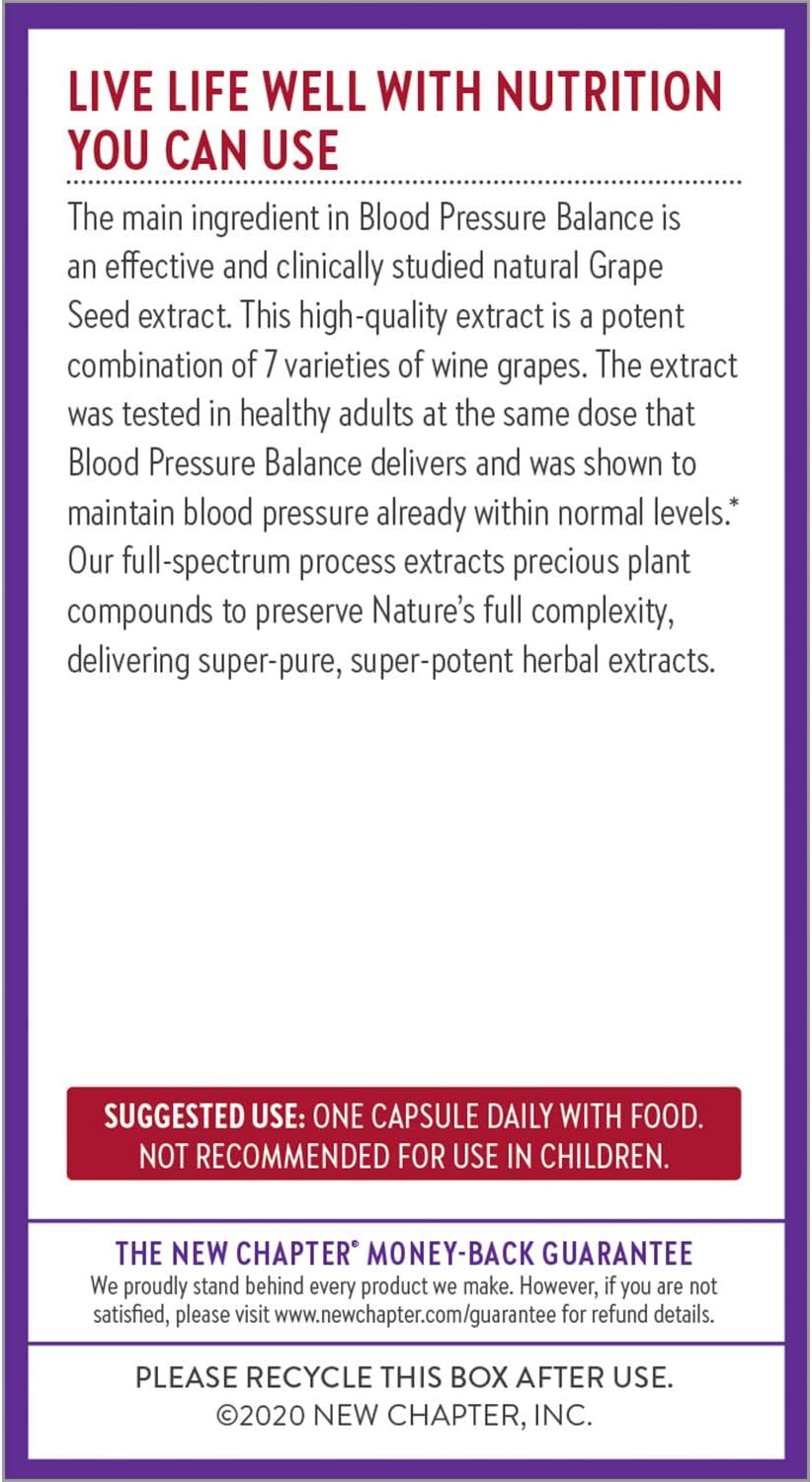 LIVE LIFE WELL WITH NUTRITION YOU CAN USE

The main ingredient in Blood Pressure Balance is an effective and clinically studied natural Grape Seed extract. This high-quality extract is a potent combination of 7 varieties of wine grapes. The extract was tested in healthy adults at the same dose that Blood Pressure Balance delivers and was shown to maintain blood pressure already within normal levels.* Our full-spectrum process extracts precious plant compounds to preserve Nature's full complexity, delivering super-pure, super-potent herbal extracts.

SUGGESTED USE: ONE CAPSULE DAILY WITH FOOD. NOT RECOMMENDED FOR USE IN CHILDREN.

THE NEW CHAPTER® MONEY-BACK GUARANTEE
We proudly stand behind every product we make. However, if you are not satisfied, please visit www.newchapter.com/guarantee for refund details.

PLEASE RECYCLE THIS BOX AFTER USE.
©2020 NEW CHAPTER, INC.